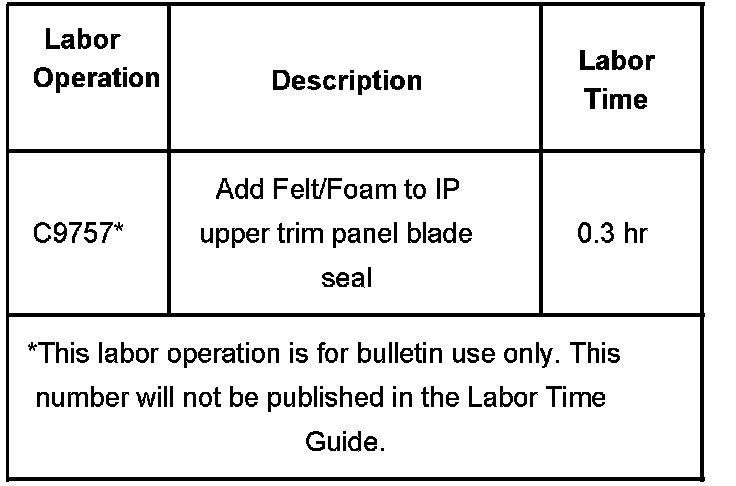 | Labor Operation | Description | Labor Time |
|---|---|---|
| C9757* | Add Felt/Foam to IP upper trim panel blade seal | 0.3 hr |
| *This labor operation is for bulletin use only. This number will not be published in the Labor Time Guide. | | |